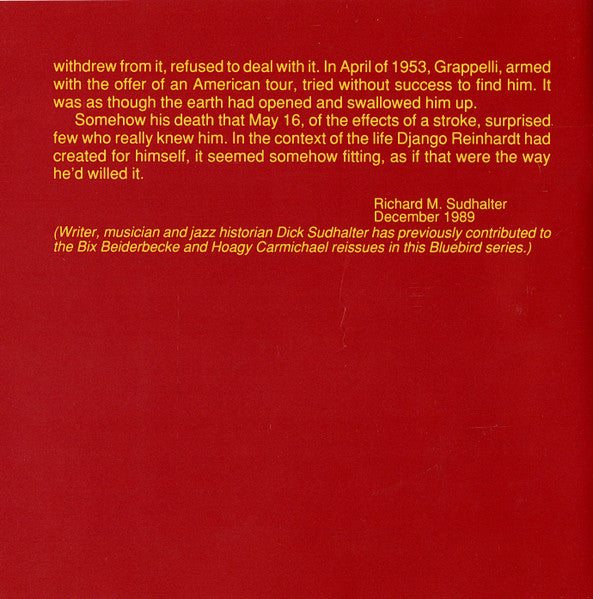 withdrew from it, refused to deal with it. In April of 1953, Grappelli, armed with the offer of an American tour, tried without success to find him. It was as though the earth had opened and swallowed him up.

Somehow his death that May 16, of the effects of a stroke, surprised few who really knew him. In the context of the life Django Reinhardt had created for himself, it seemed somehow fitting, as if that were the way he'd willed it.

Richard M. Sudhalter
December 1989

(Writer, musician and jazz historian Dick Sudhalter has previously contributed to the Bix Beiderbecke and Hoagy Carmichael reissues in this Bluebird series.)